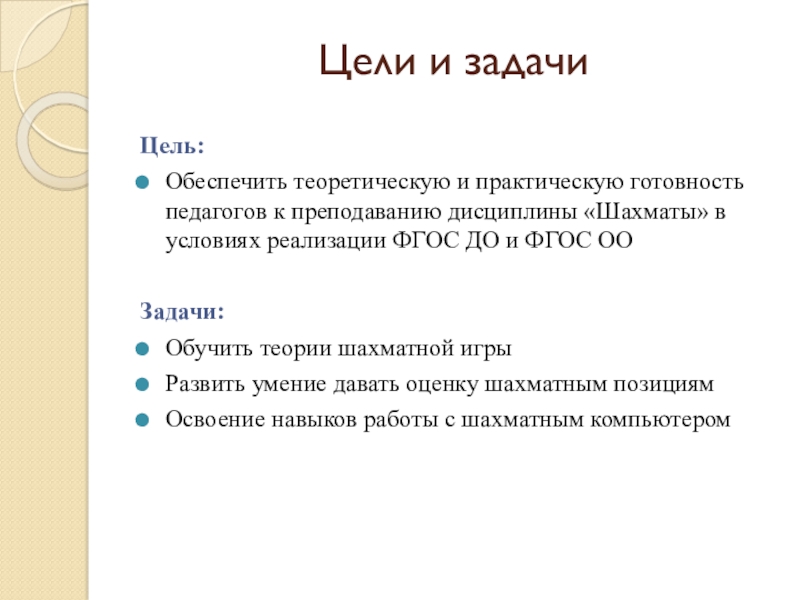 Цели и задачи

Цель:

Обеспечить теоретическую и практическую готовность педагогов к преподаванию дисциплины «Шахматы» в условиях реализации ФГОС ДО и ФГОС ОО

Задачи:

Обучить теории шахматной игры

Развить умение давать оценку шахматным позициям

Освоение навыков работы с шахматным компьютером